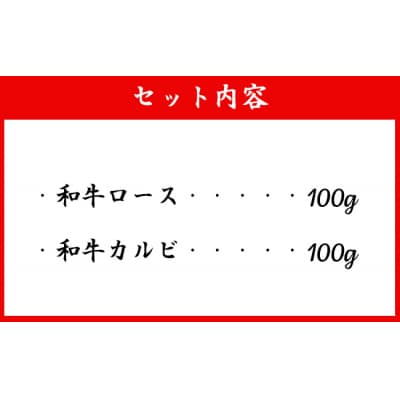 セット内容

・和牛ロース・・・・・100g

・和牛カルビ・・・・・100g